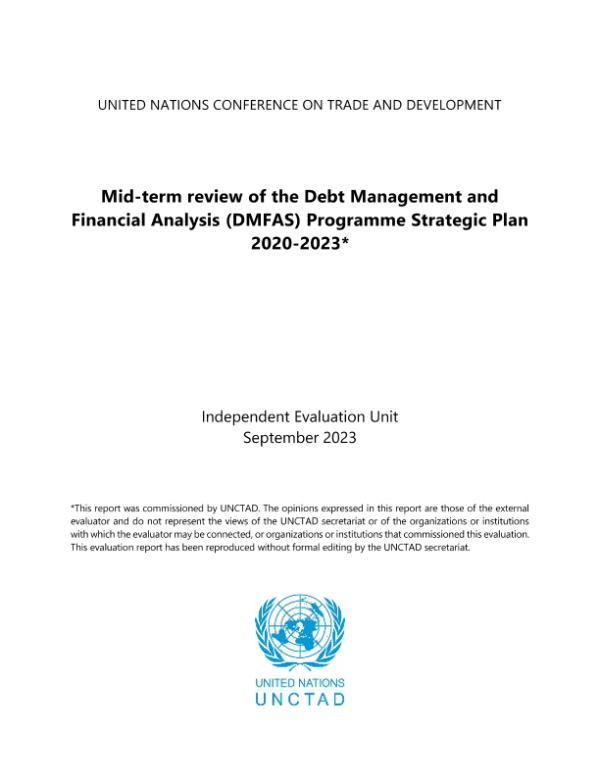 UNITED NATIONS CONFERENCE ON TRADE AND DEVELOPMENT

Mid-term review of the Debt Management and Financial Analysis (DMFAS) Programme Strategic Plan 2020-2023*

Independent Evaluation Unit
September 2023

*This report was commissioned by UNCTAD. The opinions expressed in this report are those of the external evaluator and do not represent the views of the UNCTAD secretariat or of the organizations or institutions with which the evaluator may be connected, or organizations or institutions that commissioned this evaluation. This evaluation report has been reproduced without formal editing by the UNCTAD secretariat.

UNITED NATIONS
UNCTAD